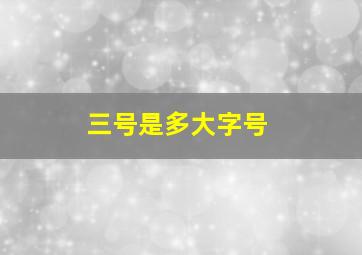 三号是多大字号